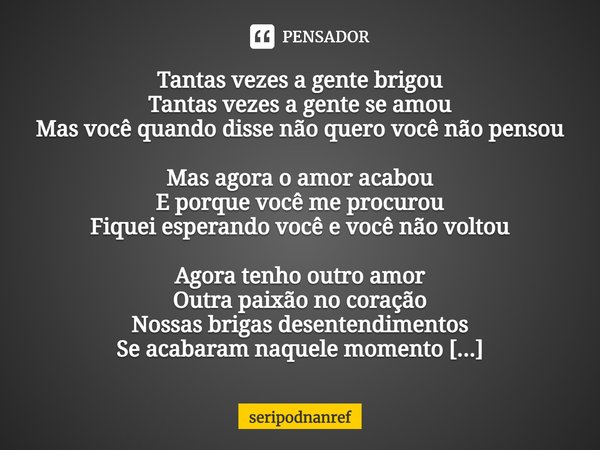 PENSADOR

Tantas vezes a gente brigou
Tantas vezes a gente se amou
Mas você quando disse não quero você não pensou

Mas agora o amor acabou
E porque você me procurou
Fiquei esperando você e você não voltou

Agora tenho outro amor
Outra paixão no coração
Nossas brigas desentendimentos
Se acabaram naquele momento [...]

seripodnanref